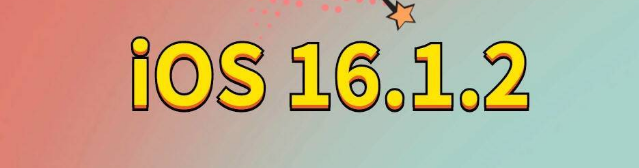 iOS 16.1.2